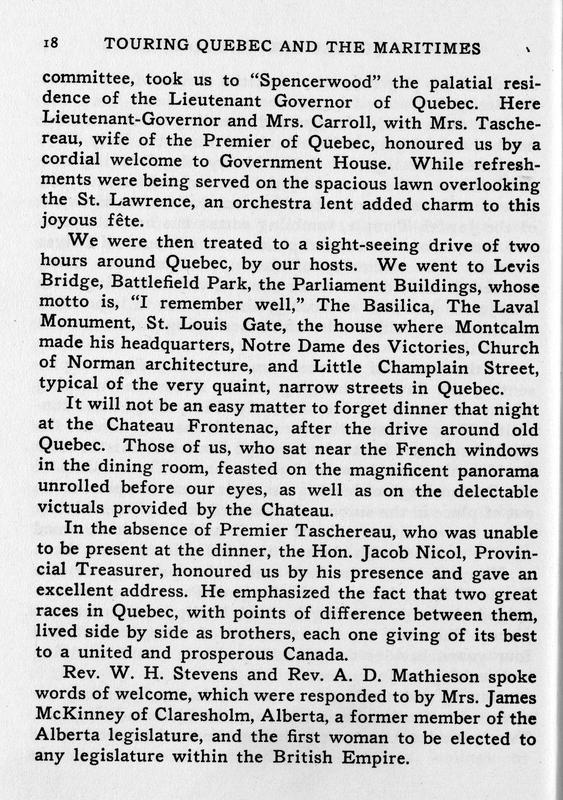 18 TOURING QUEBEC AND THE MARITIMES

committee, took us to "Spencerwood" the palatial residence of the Lieutenant Governor of Quebec. Here Lieutenant-Governor and Mrs. Carroll, with Mrs. Taschereau, wife of the Premier of Quebec, honoured us by a cordial welcome to Government House. While refreshments were being served on the spacious lawn overlooking the St. Lawrence, an orchestra lent added charm to this joyous fête.

We were then treated to a sight-seeing drive of two hours around Quebec, by our hosts. We went to Levis Bridge, Battlefield Park, the Parliament Buildings, whose motto is, "I remember well," The Basilica, The Laval Monument, St. Louis Gate, the house where Montcalm made his headquarters, Notre Dame des Victories, Church of Norman architecture, and Little Champlain Street, typical of the very quaint, narrow streets in Quebec.

It will not be an easy matter to forget dinner that night at the Chateau Frontenac, after the drive around old Quebec. Those of us, who sat near the French windows in the dining room, feasted on the magnificent panorama unrolled before our eyes, as well as on the delectable victuals provided by the Chateau.

In the absence of Premier Taschereau, who was unable to be present at the dinner, the Hon. Jacob Nicol, Provincial Treasurer, honoured us by his presence and gave an excellent address. He emphasized the fact that two great races in Quebec, with points of difference between them, lived side by side as brothers, each one giving of its best to a united and prosperous Canada.

Rev. W. H. Stevens and Rev. A. D. Mathieson spoke words of welcome, which were responded to by Mrs. James McKinney of Claresholm, Alberta, a former member of the Alberta legislature, and the first woman to be elected to any legislature within the British Empire.